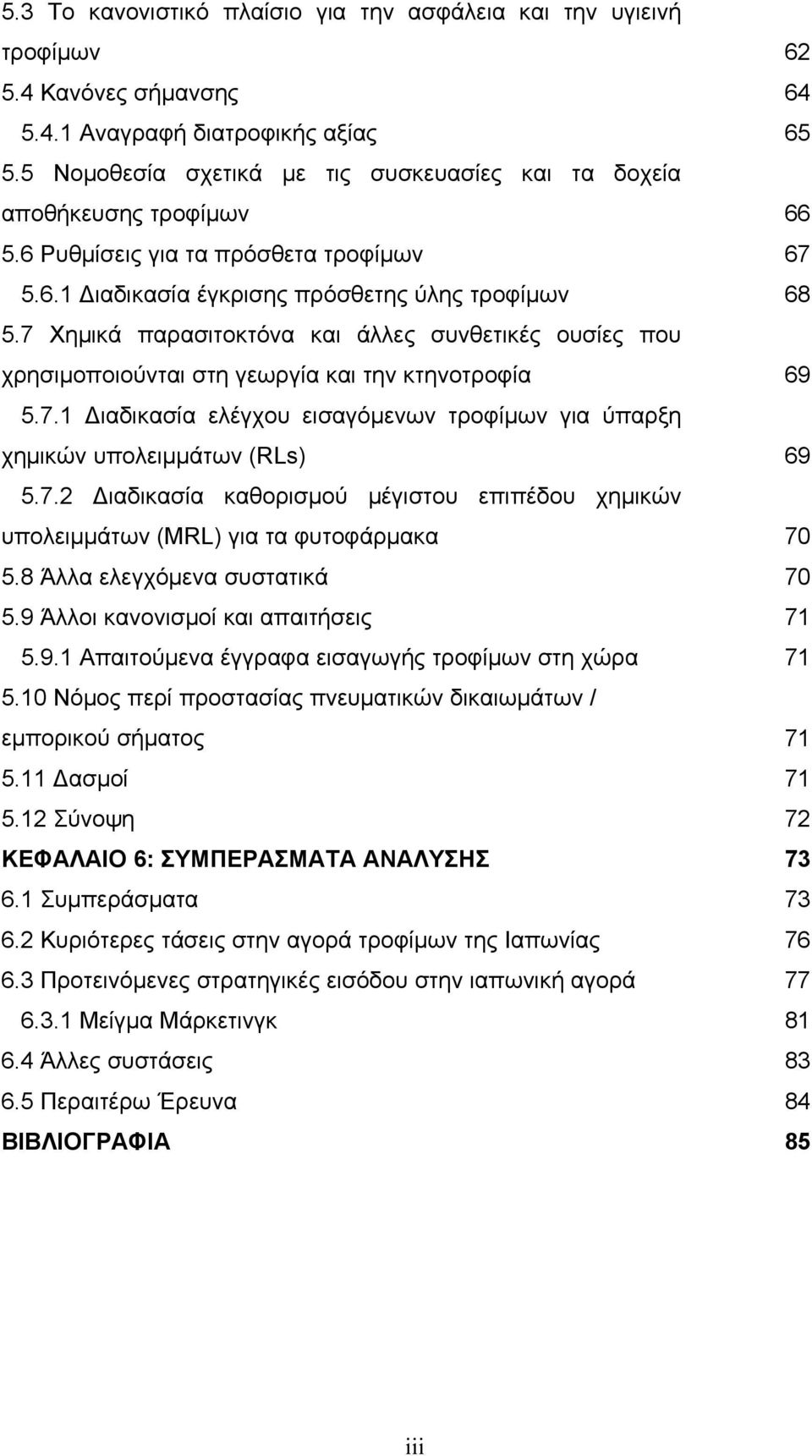 5.3 Το κανονιστικό πλαίσιο για την ασφάλεια και την υγιεινή τροφίμων 62
5.4 Κανόνες σήμανσης 64
5.4.1 Αναγραφή διατροφικής αξίας 65
5.5 Νομοθεσία σχετικά με τις συσκευασίες και τα δοχεία αποθήκευσης τροφίμων 66
5.6 Ρυθμίσεις για τα πρόσθετα τροφίμων 67
5.6.1 Διαδικασία έγκρισης πρόσθετης ύλης τροφίμων 68
5.7 Χημικά παρασιτοκτόνα και άλλες συνθετικές ουσίες που χρησιμοποιούνται στη γεωργία και την κτηνοτροφία 69
5.7.1 Διαδικασία ελέγχου εισαγόμενων τροφίμων για ύπαρξη χημικών υπολειμμάτων (RLs) 69
5.7.2 Διαδικασία καθορισμού μέγιστου επιπέδου χημικών υπολειμμάτων (MRL) για τα φυτοφάρμακα 70
5.8 Άλλα ελεγχόμενα συστατικά 70
5.9 Άλλοι κανονισμοί και απαιτήσεις 71
5.9.1 Απαιτούμενα έγγραφα εισαγωγής τροφίμων στη χώρα 71
5.10 Νόμος περί προστασίας πνευματικών δικαιωμάτων / εμπορικού σήματος 71
5.11 Δασμοί 71
5.12 Σύνοψη 72
ΚΕΦΑΛΑΙΟ 6: ΣΥΜΠΕΡΑΣΜΑΤΑ ΑΝΑΛΥΣΗΣ 73
6.1 Συμπεράσματα 73
6.2 Κυριότερες τάσεις στην αγορά τροφίμων της Ιαπωνίας 76
6.3 Προτεινόμενες στρατηγικές εισόδου στην ιαπωνική αγορά 77
6.3.1 Μείγμα Μάρκετινγκ 81
6.4 Άλλες συστάσεις 83
6.5 Περαιτέρω Έρευνα 84
ΒΙΒΛΙΟΓΡΑΦΙΑ 85

iii